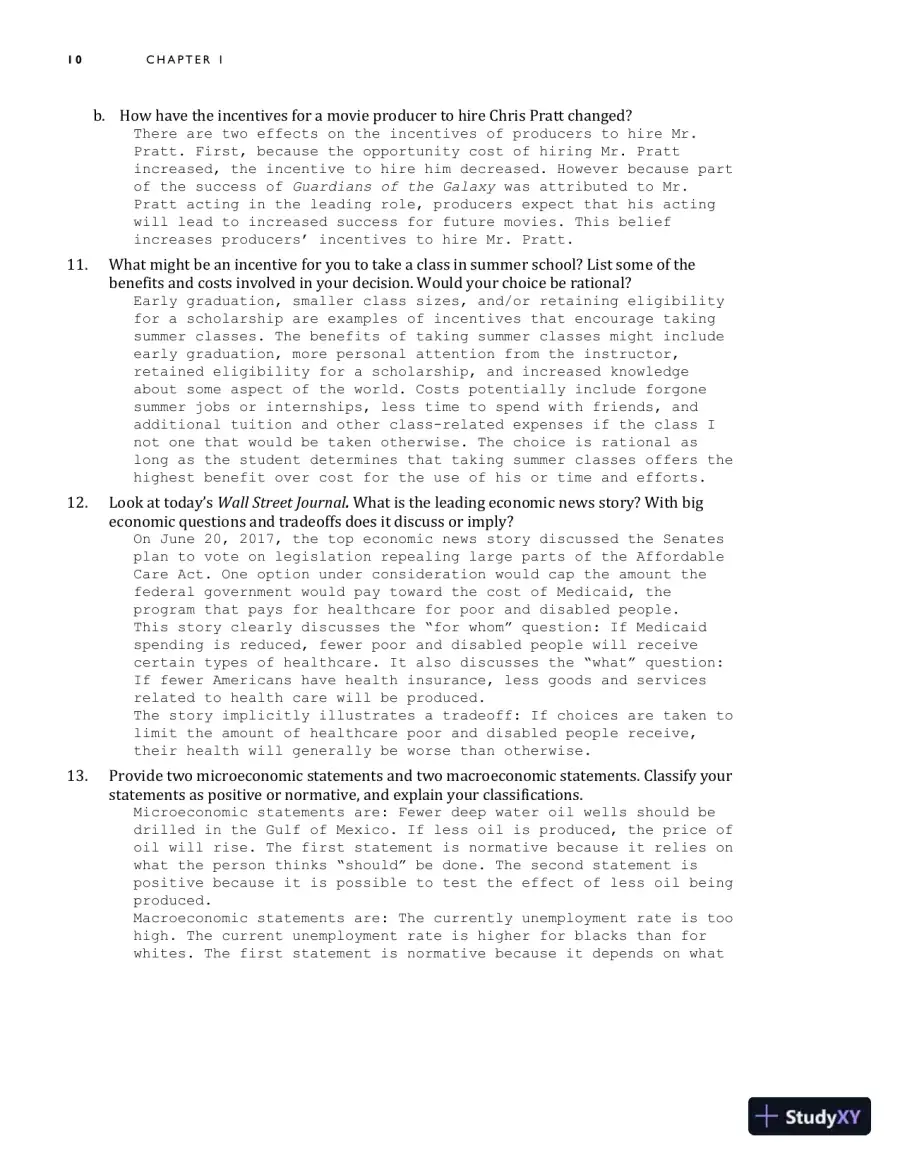 10 CHAPTER 1

b. How have the incentives for a movie producer to hire Chris Pratt changed?
There are two effects on the incentives of producers to hire Mr. Pratt. First, because the opportunity cost of hiring Mr. Pratt increased, the incentive to hire him decreased. However because part of the success of Guardians of the Galaxy was attributed to Mr. Pratt acting in the leading role, producers expect that his acting will lead to increased success for future movies. This belief increases producers' incentives to hire Mr. Pratt.

11. What might be an incentive for you to take a class in summer school? List some of the benefits and costs involved in your decision. Would your choice be rational?
Early graduation, smaller class sizes, and/or retaining eligibility for a scholarship are examples of incentives that encourage taking summer classes. The benefits of taking summer classes might include early graduation, more personal attention from the instructor, retained eligibility for a scholarship, and increased knowledge about some aspect of the world. Costs potentially include forgone summer jobs or internships, less time to spend with friends, and additional tuition and other class-related expenses if the class I not one that would be taken otherwise. The choice is rational as long as the student determines that taking summer classes offers the highest benefit over cost for the use of his or time and efforts.

12. Look at today's Wall Street Journal. What is the leading economic news story? With big economic questions and tradeoffs does it discuss or imply?
On June 20, 2017, the top economic news story discussed the Senates plan to vote on legislation repealing large parts of the Affordable Care Act. One option under consideration would cap the amount the federal government would pay toward the cost of Medicaid, the program that pays for healthcare for poor and disabled people.
This story clearly discusses the "for whom" question: If Medicaid spending is reduced, fewer poor and disabled people will receive certain types of healthcare. It also discusses the "what" question: If fewer Americans have health insurance, less goods and services related to health care will be produced.
The story implicitly illustrates a tradeoff: If choices are taken to limit the amount of healthcare poor and disabled people receive, their health will generally be worse than otherwise.

13. Provide two microeconomic statements and two macroeconomic statements. Classify your statements as positive or normative, and explain your classifications.
Microeconomic statements are: Fewer deep water oil wells should be drilled in the Gulf of Mexico. If less oil is produced, the price of oil will rise. The first statement is normative because it relies on what the person thinks "should" be done. The second statement is positive because it is possible to test the effect of less oil being produced.
Macroeconomic statements are: The currently unemployment rate is too high. The current unemployment rate is higher for blacks than for whites. The first statement is normative because it depends on what

StudyXY